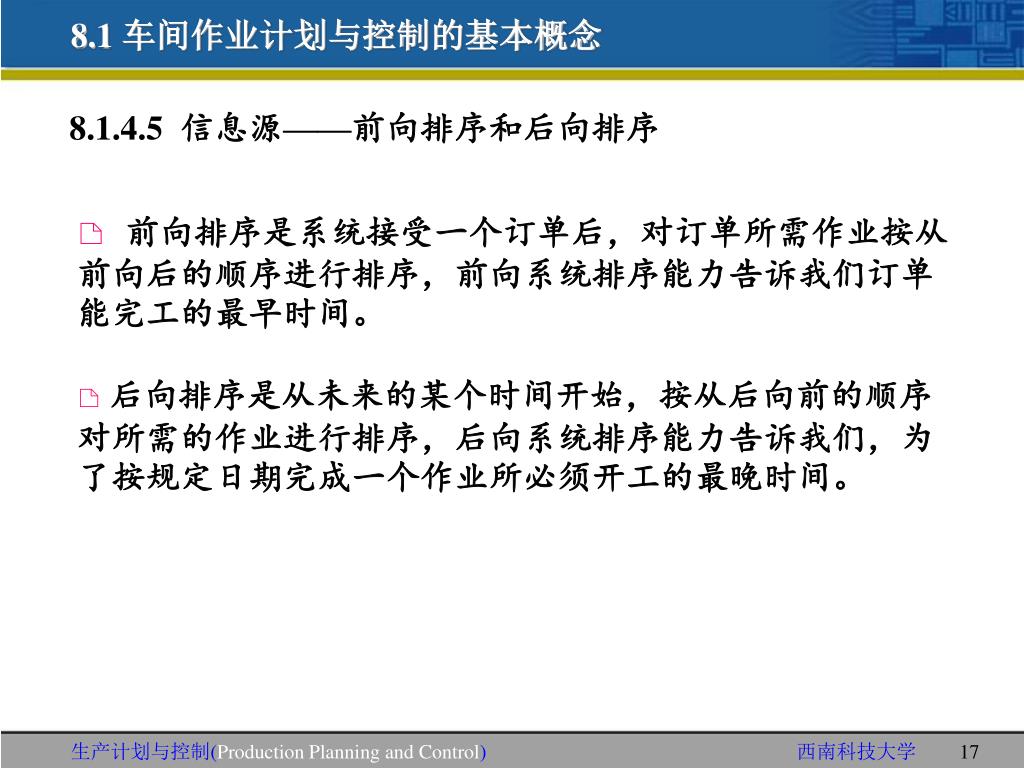 8.1 车间作业计划与控制的基本概念

8.1.4.5 信息源——前向排序和后向排序

前向排序是系统接受一个订单后，对订单所需作业按从前向后的顺序进行排序，前向系统排序能力告诉我们订单能完工的最早时间。

后向排序是从未来的某个时间开始，按从后向前的顺序对所需的作业进行排序，后向系统排序能力告诉我们，为了按规定日期完成一个作业所必须开工的最晚时间。

生产计划与控制(Production Planning and Control)

西南科技大学

17